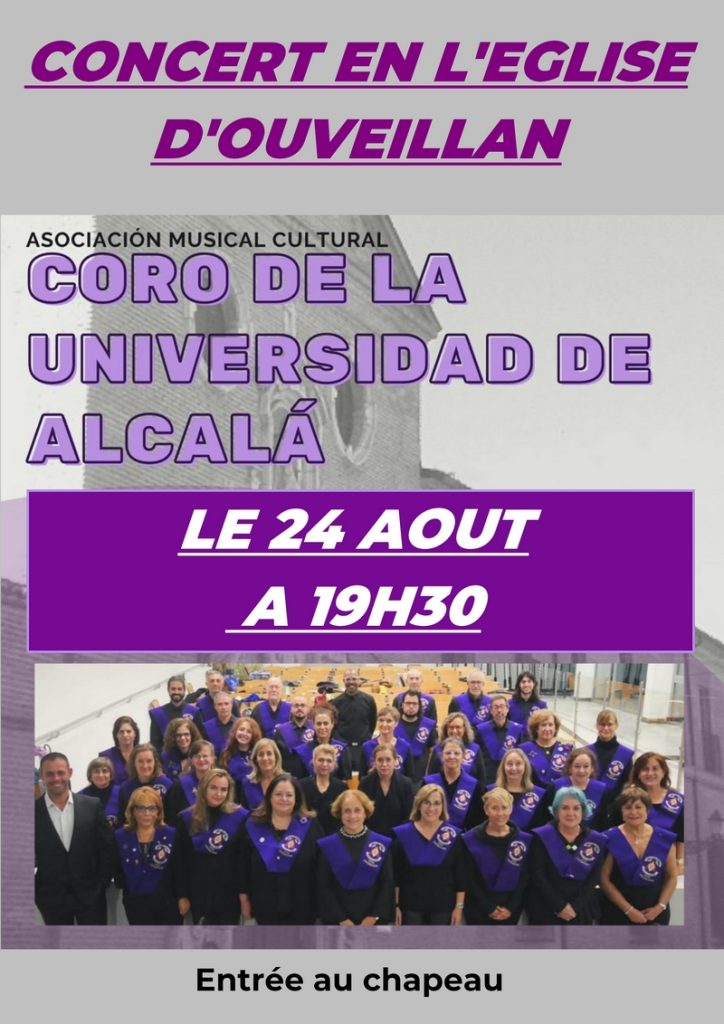 CONCERT EN L'EGLISE D'OUVEILLAN

ASOCIACIÓN MUSICAL CULTURAL

CORO DE LA UNIVERSIDAD DE ALCALÁ

LE 24 AOUT
A 19H30

Entrée au chapeau